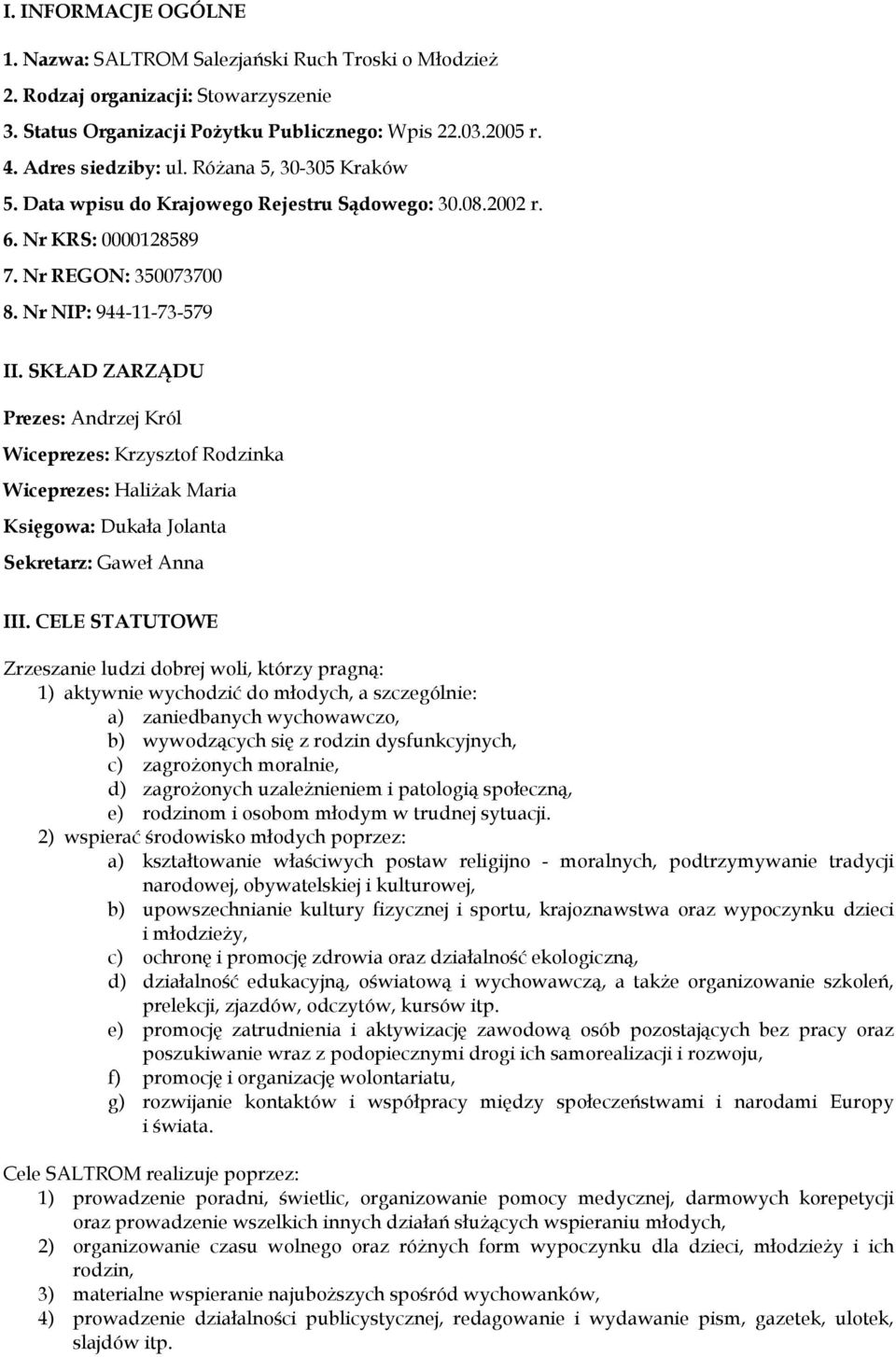 I. INFORMACJE OGÓLNE

1. Nazwa: SALTROM Salezjański Ruch Troski o Młodzież

2. Rodzaj organizacji: Stowarzyszenie

3. Status Organizacji Pożytku Publicznego: Wpis 22.03.2005 r.

4. Adres siedziby: ul. Różana 5, 30-305 Kraków

5. Data wpisu do Krajowego Rejestru Sądowego: 30.08.2002 r.

6. Nr KRS: 0000128589

7. Nr REGON: 350073700

8. Nr NIP: 944-11-73-579

II. SKŁAD ZARZĄDU

Prezes: Andrzej Król

Wiceprezes: Krzysztof Rodzinka

Wiceprezes: Haliżak Maria

Księgowa: Dukała Jolanta

Sekretarz: Gaweł Anna

III. CELE STATUTOWE

Zrzeszanie ludzi dobrej woli, którzy pragną:
1) aktywnie wychodzić do młodych, a szczególnie:
a) zaniedbanych wychowawczo,
b) wywodzących się z rodzin dysfunkcyjnych,
c) zagrożonych moralnie,
d) zagrożonych uzależnieniem i patologią społeczną,
e) rodzinom i osobom młodym w trudnej sytuacji.
2) wspierać środowisko młodych poprzez:
a) kształtowanie właściwych postaw religijno - moralnych, podtrzymywanie tradycji narodowej, obywatelskiej i kulturowej,
b) upowszechnianie kultury fizycznej i sportu, krajoznawstwa oraz wypoczynku dzieci i młodzieży,
c) ochronę i promocję zdrowia oraz działalność ekologiczną,
d) działalność edukacyjną, oświatową i wychowawczą, a także organizowanie szkoleń, prelekcji, zjazdów, odczytów, kursów itp.
e) promocję zatrudnienia i aktywizację zawodową osób pozostających bez pracy oraz poszukiwanie wraz z podopiecznymi drogi ich samorealizacji i rozwoju,
f) promocję i organizację wolontariatu,
g) rozwijanie kontaktów i współpracy między społeczeństwami i narodami Europy i świata.

Cele SALTROM realizuje poprzez:
1) prowadzenie poradni, świetlic, organizowanie pomocy medycznej, darmowych korepetycji oraz prowadzenie wszelkich innych działań służących wspieraniu młodych,
2) organizowanie czasu wolnego oraz różnych form wypoczynku dla dzieci, młodzieży i ich rodzin,
3) materialne wspieranie najuboższych spośród wychowanków,
4) prowadzenie działalności publicystycznej, redagowanie i wydawanie pism, gazetek, ulotek, slajdów itp.